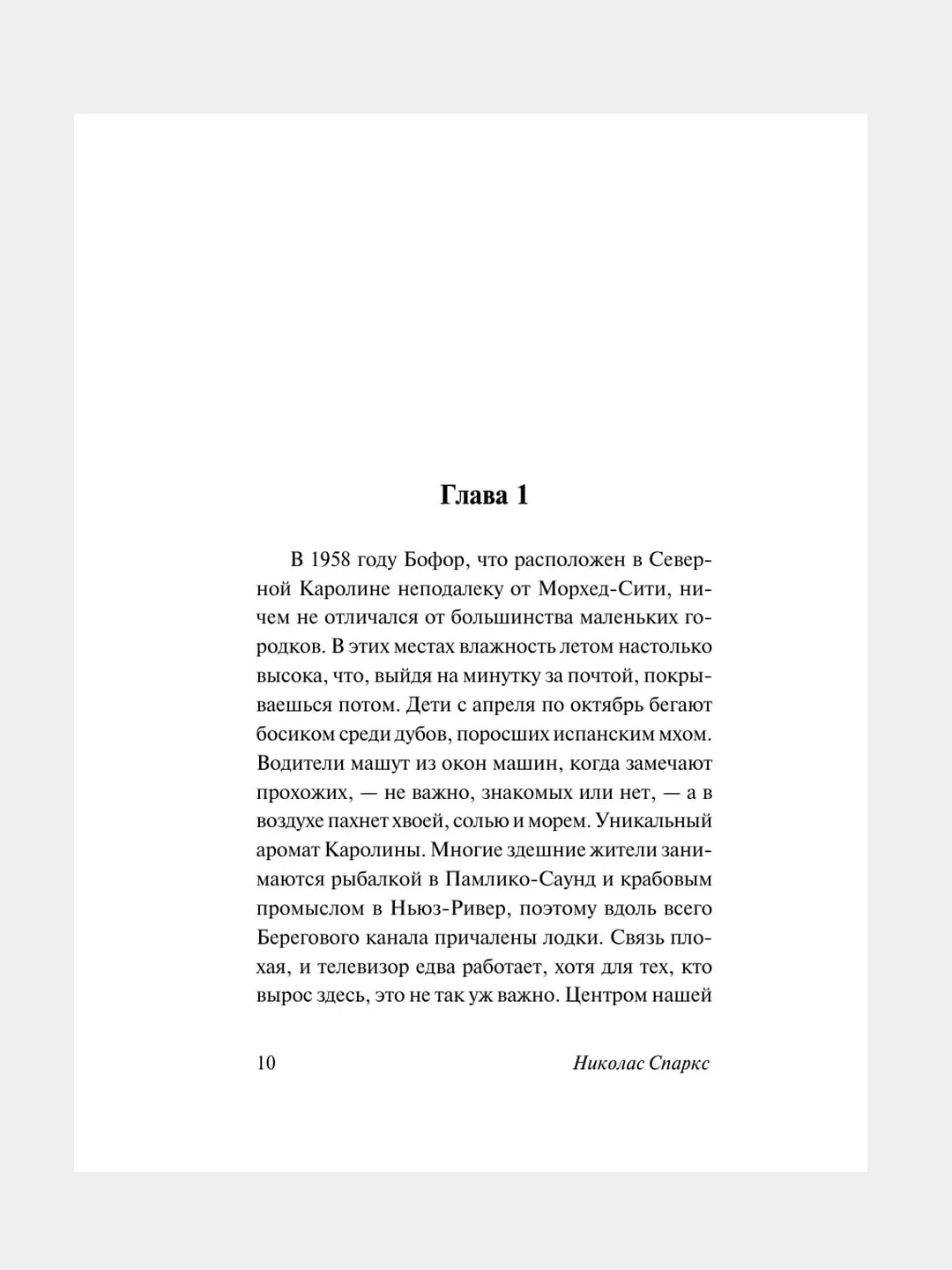 Глава 1

В 1958 году Бофор, что расположен в Северной Каролине неподалеку от Морхед-Сити, ничем не отличался от большинства маленьких городков. В этих местах влажность летом настолько высока, что, выйдя на минутку за почтой, покрываешься потом. Дети с апреля по октябрь бегают босиком среди дубов, поросших испанским мхом. Водители машут из окон машин, когда замечают прохожих, — не важно, знакомых или нет, — а в воздухе пахнет хвоей, солью и морем. Уникальный аромат Каролины. Многие здешние жители занимаются рыбалкой в Памлико-Саунд и крабовым промыслом в Ньюз-Ривер, поэтому вдоль всего Берегового канала причалены лодки. Связь плохая, и телевизор едва работает, хотя для тех, кто вырос здесь, это не так уж важно. Центром нашей

10 Николас Спаркс